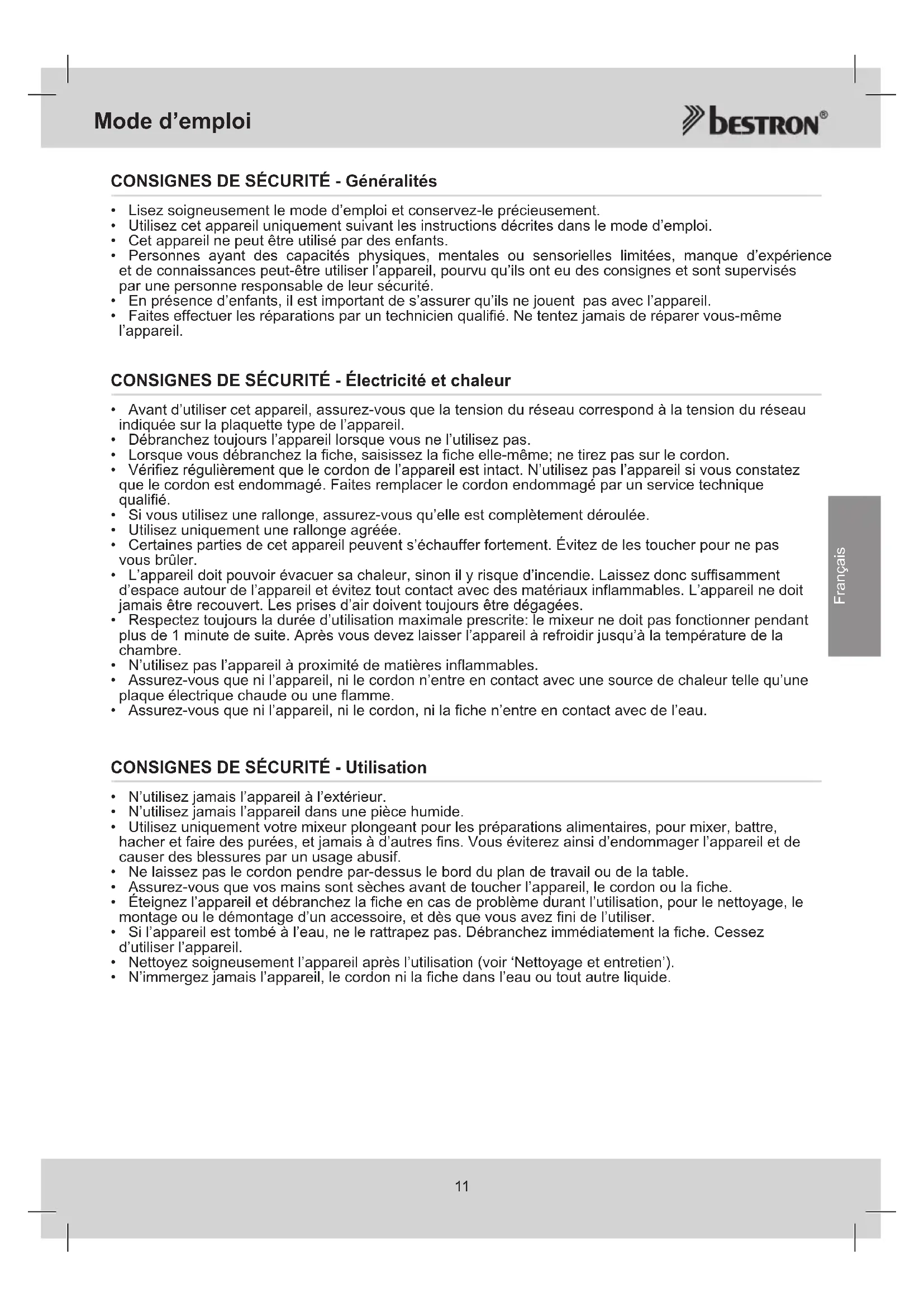 Mode d'emploi

bestron®

CONSIGNES DE SÉCURITÉ - Généralités

• Lisez soigneusement le mode d'emploi et conservez-le précieusement.
• Utilisez cet appareil uniquement suivant les instructions décrites dans le mode d'emploi.
• Cet appareil ne peut être utilisé par des enfants.
• Personnes ayant des capacités physiques, mentales ou sensorielles limitées, manque d'expérience et de connaissances peut-être utiliser l'appareil, pourvu qu'ils ont eu des consignes et sont supervisés par une personne responsable de leur sécurité.
• En présence d'enfants, il est important de s'assurer qu'ils ne jouent pas avec l'appareil.
• Faites effectuer les réparations par un technicien qualifié. Ne tentez jamais de réparer vous-même l'appareil.

CONSIGNES DE SÉCURITÉ - Électricité et chaleur

• Avant d'utiliser cet appareil, assurez-vous que la tension du réseau correspond à la tension du réseau indiquée sur la plaquette type de l'appareil.
• Débranchez toujours l'appareil lorsque vous ne l'utilisez pas.
• Lorsque vous débranchez la fiche, saisissez la fiche elle-même; ne tirez pas sur le cordon.
• Vérifiez régulièrement que le cordon de l'appareil est intact. N'utilisez pas l'appareil si vous constatez que le cordon est endommagé. Faites remplacer le cordon endommagé par un service technique qualifié.
• Si vous utilisez une rallonge, assurez-vous qu'elle est complètement déroulée.
• Utilisez uniquement une rallonge agréée.
• Certaines parties de cet appareil peuvent s'échauffer fortement. Évitez de les toucher pour ne pas vous brûler.
• L'appareil doit pouvoir évacuer sa chaleur, sinon il y risque d'incendie. Laissez donc suffisamment d'espace autour de l'appareil et évitez tout contact avec des matériaux inflammables. L'appareil ne doit jamais être recouvert. Les prises d'air doivent toujours être dégagées.
• Respectez toujours la durée d'utilisation maximale prescrite: le mixeur ne doit pas fonctionner pendant plus de 1 minute de suite. Après vous devez laisser l'appareil à refroidir jusqu'à la température de la chambre.
• N'utilisez pas l'appareil à proximité de matières inflammables.
• Assurez-vous que ni l'appareil, ni le cordon n'entre en contact avec une source de chaleur telle qu'une plaque électrique chaude ou une flamme.
• Assurez-vous que ni l'appareil, ni le cordon, ni la fiche n'entre en contact avec de l'eau.

Français

CONSIGNES DE SÉCURITÉ - Utilisation

• N'utilisez jamais l'appareil à l'extérieur.
• N'utilisez jamais l'appareil dans une pièce humide.
• Utilisez uniquement votre mixeur plongeant pour les préparations alimentaires, pour mixer, battre, hacher et faire des purées, et jamais à d'autres fins. Vous éviterez ainsi d'endommager l'appareil et de causer des blessures par un usage abusif.
• Ne laissez pas le cordon pendre par-dessus le bord du plan de travail ou de la table.
• Assurez-vous que vos mains sont sèches avant de toucher l'appareil, le cordon ou la fiche.
• Éteignez l'appareil et débranchez la fiche en cas de problème durant l'utilisation, pour le nettoyage, le montage ou le démontage d'un accessoire, et dès que vous avez fini de l'utiliser.
• Si l'appareil est tombé à l'eau, ne le rattrapez pas. Débranchez immédiatement la fiche. Cessez d'utiliser l'appareil.
• Nettoyez soigneusement l'appareil après l'utilisation (voir 'Nettoyage et entretien').
• N'immergez jamais l'appareil, le cordon ni la fiche dans l'eau ou tout autre liquide.

11